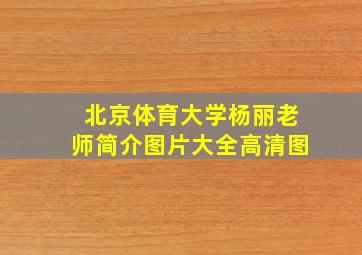 北京体育大学杨丽老师简介图片大全高清图